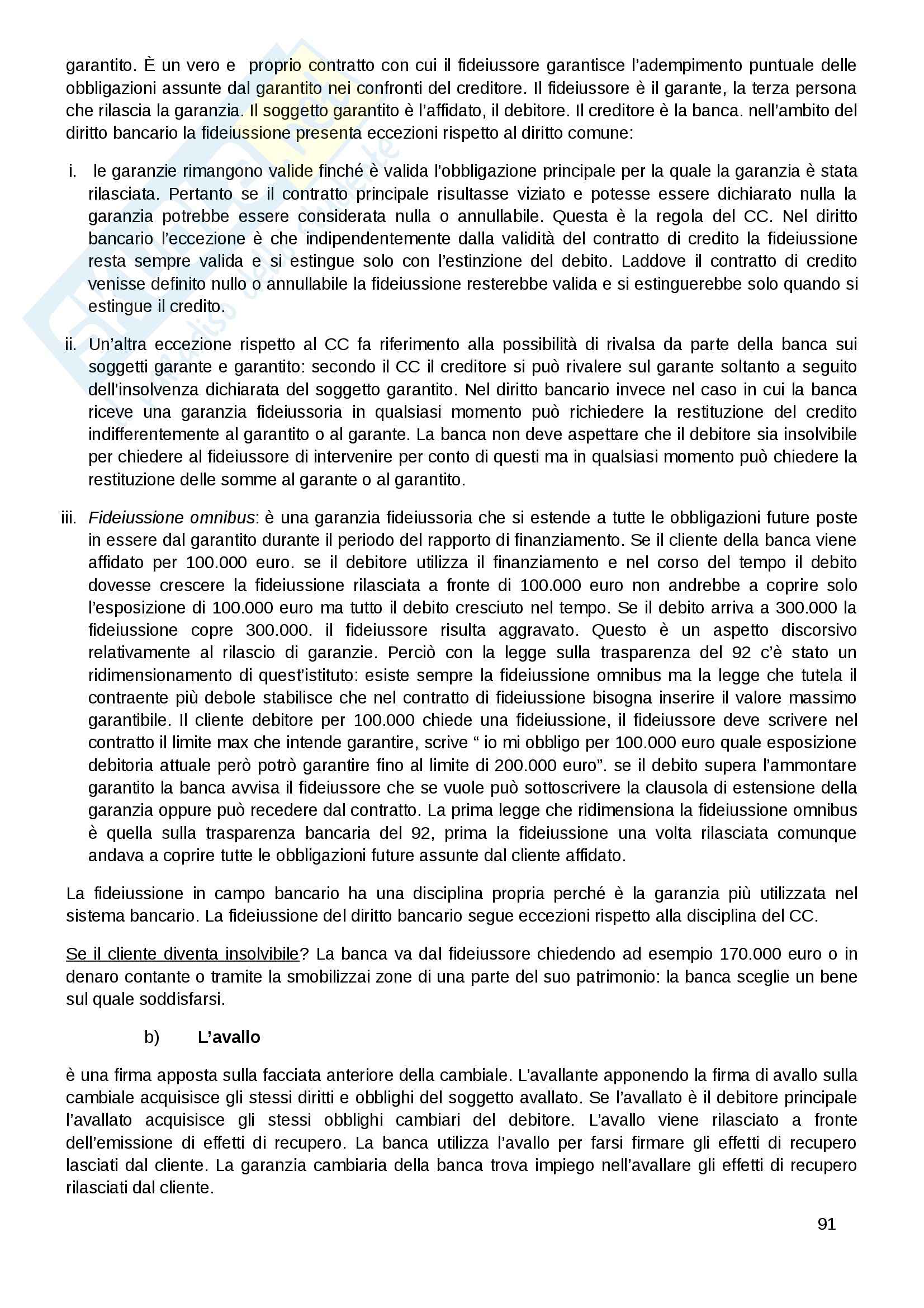 garantito. È un vero e proprio contratto con cui il fideiussore garantisce l'adempimento puntuale delle obbligazioni assunte dal garantito nei confronti del creditore. Il fideiussore è il garante, la terza persona che rilascia la garanzia. Il soggetto garantito è l'affidato, il debitore. Il creditore è la banca. nell'ambito del diritto bancario la fideiussione presenta eccezioni rispetto al diritto comune:

i. le garanzie rimangono valide finché è valida l'obbligazione principale per la quale la garanzia è stata rilasciata. Pertanto se il contratto principale risultasse viziato e potesse essere dichiarato nulla la garanzia potrebbe essere considerata nulla o annullabile. Questa è la regola del CC. Nel diritto bancario l'eccezione è che indipendentemente dalla validità del contratto di credito la fideiussione resta sempre valida e si estingue solo con l'estinzione del debito. Laddove il contratto di credito venisse definito nullo o annullabile la fideiussione resterebbe valida e si estinguerebbe solo quando si estingue il credito.

ii. Un'altra eccezione rispetto al CC fa riferimento alla possibilità di rivalsa da parte della banca sui soggetti garante e garantito: secondo il CC il creditore si può rivalere sul garante soltanto a seguito dell'insolvenza dichiarata del soggetto garantito. Nel diritto bancario invece nel caso in cui la banca riceve una garanzia fideiussoria in qualsiasi momento può richiedere la restituzione del credito indifferentemente al garantito o al garante. La banca non deve aspettare che il debitore sia insolvibile per chiedere al fideiussore di intervenire per conto di questi ma in qualsiasi momento può chiedere la restituzione delle somme al garante o al garantito.

iii. Fideiussione omnibus: è una garanzia fideiussoria che si estende a tutte le obbligazioni future poste in essere dal garantito durante il periodo del rapporto di finanziamento. Se il cliente della banca viene affidato per 100.000 euro. se il debitore utilizza il finanziamento e nel corso del tempo il debito dovesse crescere la fideiussione rilasciata a fronte di 100.000 euro non andrebbe a coprire solo l'esposizione di 100.000 euro ma tutto il debito cresciuto nel tempo. Se il debito arriva a 300.000 la fideiussione copre 300.000. il fideiussore risulta aggravato. Questo è un aspetto discorsivo relativamente al rilascio di garanzie. Perciò con la legge sulla trasparenza del 92 c'è stato un ridimensionamento di quest'istituto: esiste sempre la fideiussione omnibus ma la legge che tutela il contraente più debole stabilisce che nel contratto di fideiussione bisogna inserire il valore massimo garantibile. Il cliente debitore per 100.000 chiede una fideiussione, il fideiussore deve scrivere nel contratto il limite max che intende garantire, scrive " io mi obbligo per 100.000 euro quale esposizione debitoria attuale però potrò garantire fino al limite di 200.000 euro". se il debito supera l'ammontare garantito la banca avvisa il fideiussore che se vuole può sottoscrivere la clausola di estensione della garanzia oppure può recedere dal contratto. La prima legge che ridimensiona la fideiussione omnibus è quella sulla trasparenza bancaria del 92, prima la fideiussione una volta rilasciata comunque andava a coprire tutte le obbligazioni future assunte dal cliente affidato.

La fideiussione in campo bancario ha una disciplina propria perché è la garanzia più utilizzata nel sistema bancario. La fideiussione del diritto bancario segue eccezioni rispetto alla disciplina del CC.

Se il cliente diventa insolvibile? La banca va dal fideiussore chiedendo ad esempio 170.000 euro o in denaro contante o tramite la smobilizzai zone di una parte del suo patrimonio: la banca sceglie un bene sul quale soddisfarsi.

b) L'avallo

è una firma apposta sulla facciata anteriore della cambiale. L'avallante apponendo la firma di avallo sulla cambiale acquisisce gli stessi diritti e obblighi del soggetto avallato. Se l'avallato è il debitore principale l'avallato acquisisce gli stessi obblighi cambiari del debitore. L'avallo viene rilasciato a fronte dell'emissione di effetti di recupero. La banca utilizza l'avallo per farsi firmare gli effetti di recupero lasciati dal cliente. La garanzia cambiaria della banca trova impiego nell'avallare gli effetti di recupero rilasciati dal cliente.

91